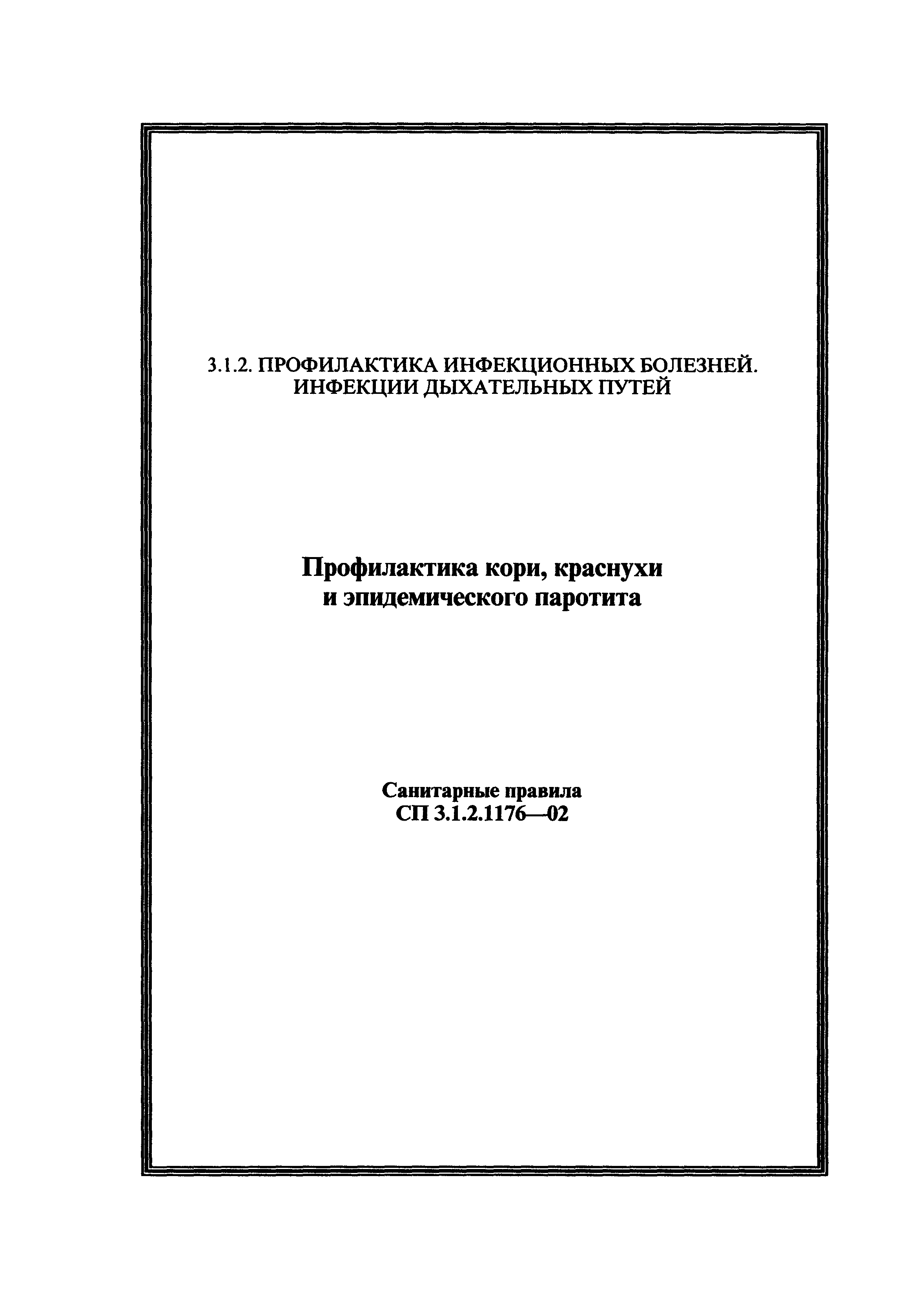 3.1.2. ПРОФИЛАКТИКА ИНФЕКЦИОННЫХ БОЛЕЗНЕЙ. ИНФЕКЦИИ ДЫХАТЕЛЬНЫХ ПУТЕЙ

Профилактика кори, краснухи и эпидемического паротита

Санитарные правила
СП 3.1.2.1176—02